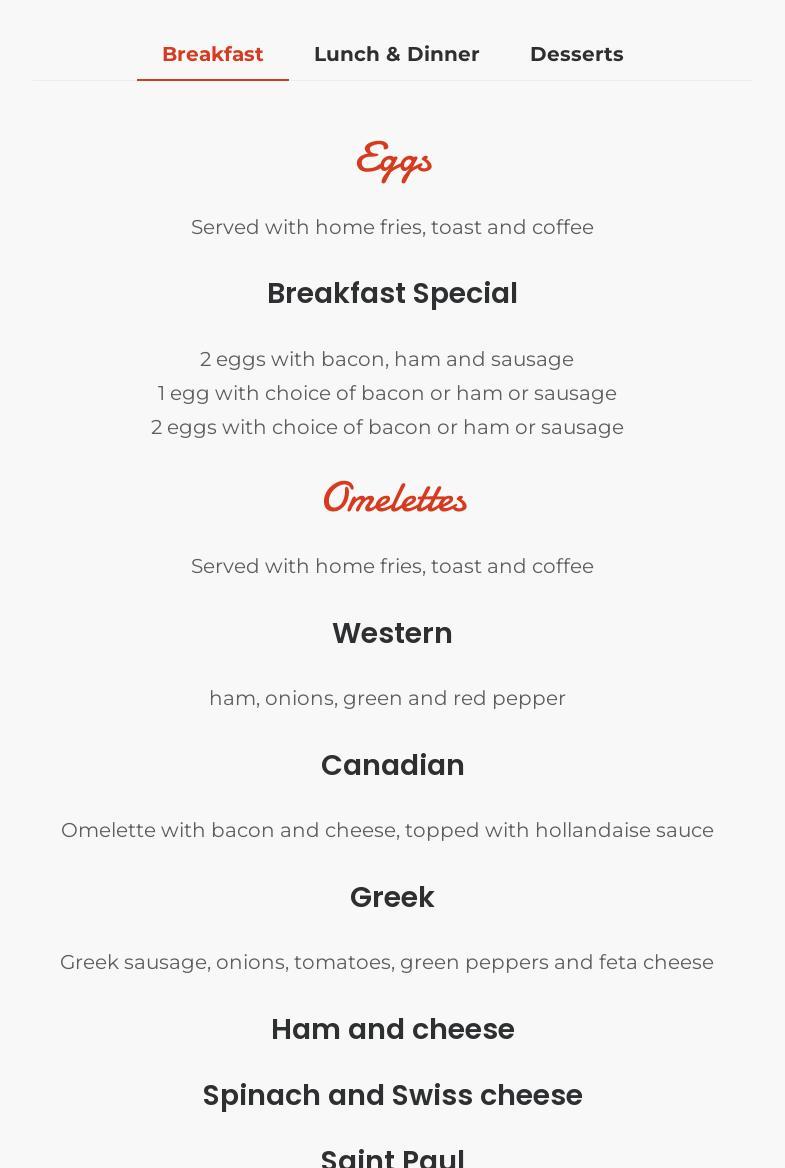 Breakfast Lunch & Dinner Desserts

Eggs

Served with home fries, toast and coffee

Breakfast Special

2 eggs with bacon, ham and sausage
1 egg with choice of bacon or ham or sausage
2 eggs with choice of bacon or ham or sausage

Omelettes

Served with home fries, toast and coffee

Western

ham, onions, green and red pepper

Canadian

Omelette with bacon and cheese, topped with hollandaise sauce

Greek

Greek sausage, onions, tomatoes, green peppers and feta cheese

Ham and cheese

Spinach and Swiss cheese

Saint Paul